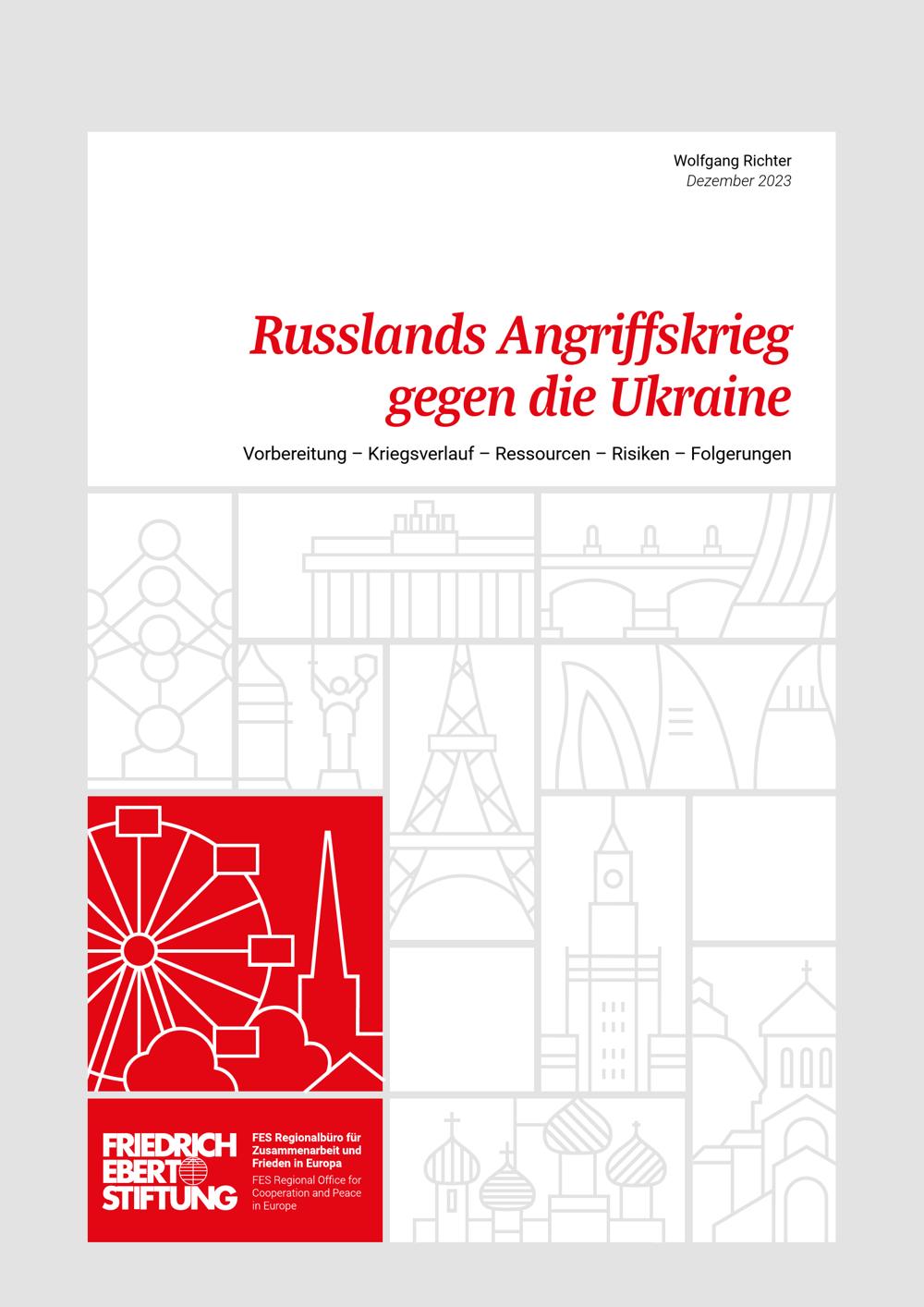 Wolfgang Richter
Dezember 2023

Russlands Angriffskrieg gegen die Ukraine

Vorbereitung – Kriegsverlauf – Ressourcen – Risiken – Folgerungen

FRIEDRICH
EBERT
STIFTUNG

FES Regionalbüro für Zusammenarbeit und Frieden in Europa

FES Regional Office for Cooperation and Peace in Europe